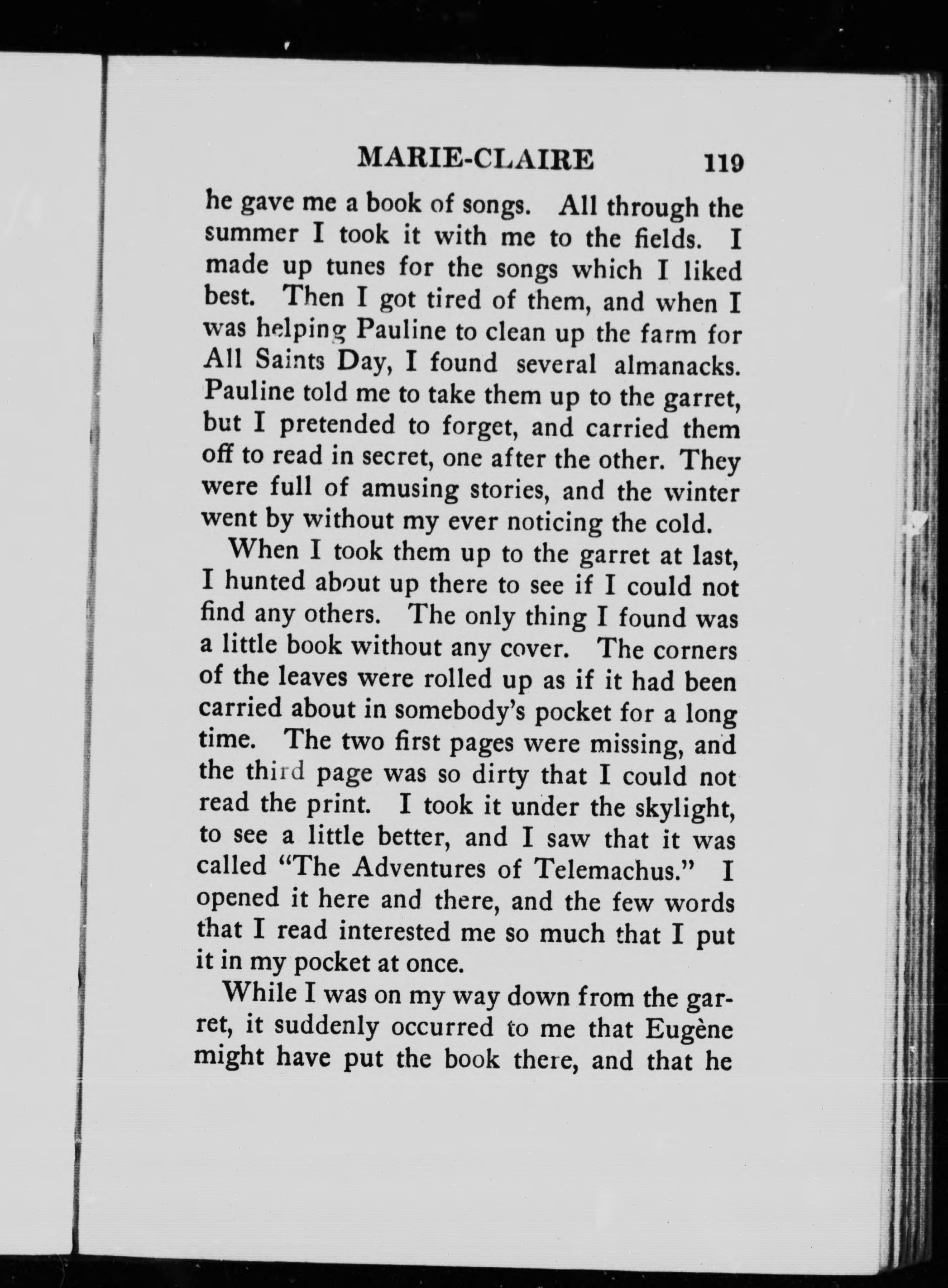 MARIE-CLAIRE 119

he gave me a book of songs. All through the summer I took it with me to the fields. I made up tunes for the songs which I liked best. Then I got tired of them, and when I was helping Pauline to clean up the farm for All Saints Day, I found several almanacks. Pauline told me to take them up to the garret, but I pretended to forget, and carried them off to read in secret, one after the other. They were full of amusing stories, and the winter went by without my ever noticing the cold.

When I took them up to the garret at last, I hunted about up there to see if I could not find any others. The only thing I found was a little book without any cover. The corners of the leaves were rolled up as if it had been carried about in somebody's pocket for a long time. The two first pages were missing, and the third page was so dirty that I could not read the print. I took it under the skylight, to see a little better, and I saw that it was called "The Adventures of Telemachus." I opened it here and there, and the few words that I read interested me so much that I put it in my pocket at once.

While I was on my way down from the garret, it suddenly occurred to me that Eugène might have put the book there, and that he